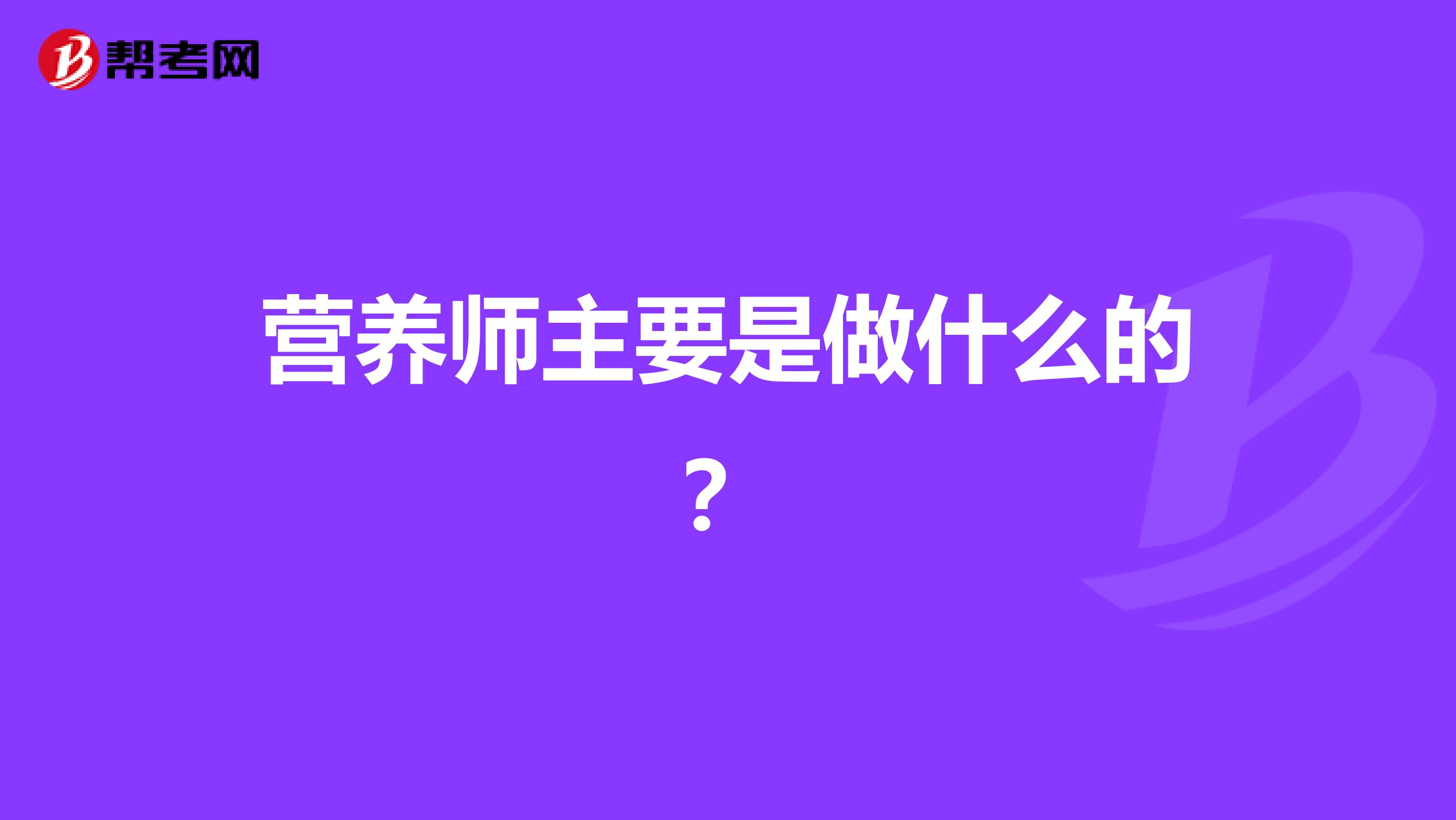 帮考网

营养师主要是做什么的？